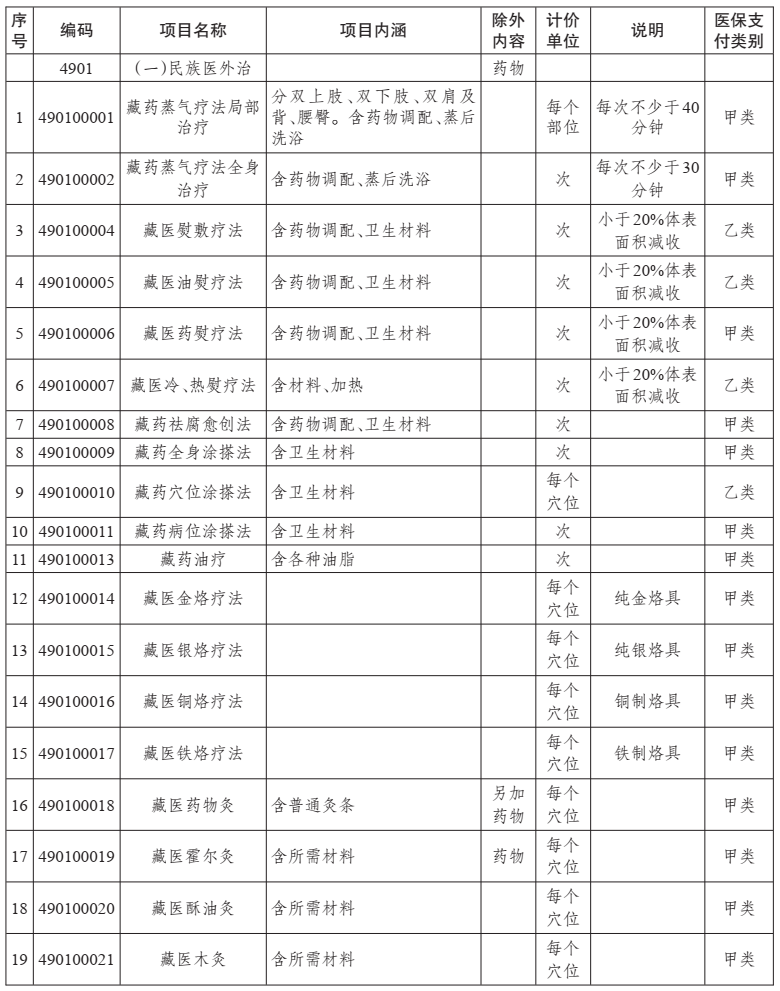 | 序号 | 编码 | 项目名称 | 项目内涵 | 除外内容 | 计价单位 | 说明 | 医保支付类别 |
|---|---|---|---|---|---|---|---|
|  | 4901 | (一)民族医外治 |  | 药物 |  |  |  |
| 1 | 490100001 | 藏药蒸气疗法局部治疗 | 分双上肢、双下肢、双肩及背、腰臀。含药物调配、蒸后洗浴 |  | 每个部位 | 每次不少于40分钟 | 甲类 |
| 2 | 490100002 | 藏药蒸气疗法全身治疗 | 含药物调配、蒸后洗浴 |  | 次 | 每次不少于30分钟 | 甲类 |
| 3 | 490100004 | 藏医熨敷疗法 | 含药物调配、卫生材料 |  | 次 | 小于20%体表面积减收 | 乙类 |
| 4 | 490100005 | 藏医油熨疗法 | 含药物调配、卫生材料 |  | 次 | 小于20%体表面积减收 | 乙类 |
| 5 | 490100006 | 藏医药熨疗法 | 含药物调配、卫生材料 |  | 次 | 小于20%体表面积减收 | 甲类 |
| 6 | 490100007 | 藏医冷、热熨疗法 | 含材料、加热 |  | 次 | 小于20%体表面积减收 | 乙类 |
| 7 | 490100008 | 藏药祛腐愈创法 | 含药物调配、卫生材料 |  | 次 |  | 甲类 |
| 8 | 490100009 | 藏药全身涂搽法 | 含卫生材料 |  | 次 |  | 甲类 |
| 9 | 490100010 | 藏药穴位涂搽法 | 含卫生材料 |  | 每个穴位 |  | 乙类 |
| 10 | 490100011 | 藏药病位涂搽法 | 含卫生材料 |  | 次 |  | 甲类 |
| 11 | 490100013 | 藏药油疗 | 含各种油脂 |  | 次 |  | 甲类 |
| 12 | 490100014 | 藏医金烙疗法 |  |  | 每个穴位 | 纯金烙具 | 甲类 |
| 13 | 490100015 | 藏医银烙疗法 |  |  | 每个穴位 | 纯银烙具 | 甲类 |
| 14 | 490100016 | 藏医铜烙疗法 |  |  | 每个穴位 | 铜制烙具 | 甲类 |
| 15 | 490100017 | 藏医铁烙疗法 |  |  | 每个穴位 | 铁制烙具 | 甲类 |
| 16 | 490100018 | 藏医药物灸 | 含普通灸条 | 另加药物 | 每个穴位 |  | 甲类 |
| 17 | 490100019 | 藏医霍尔灸 | 含所需材料 | 药物 | 每个穴位 |  | 甲类 |
| 18 | 490100020 | 藏医酥油灸 | 含所需材料 |  | 每个穴位 |  | 甲类 |
| 19 | 490100021 | 藏医木灸 | 含所需材料 |  | 每个穴位 |  | 甲类 |